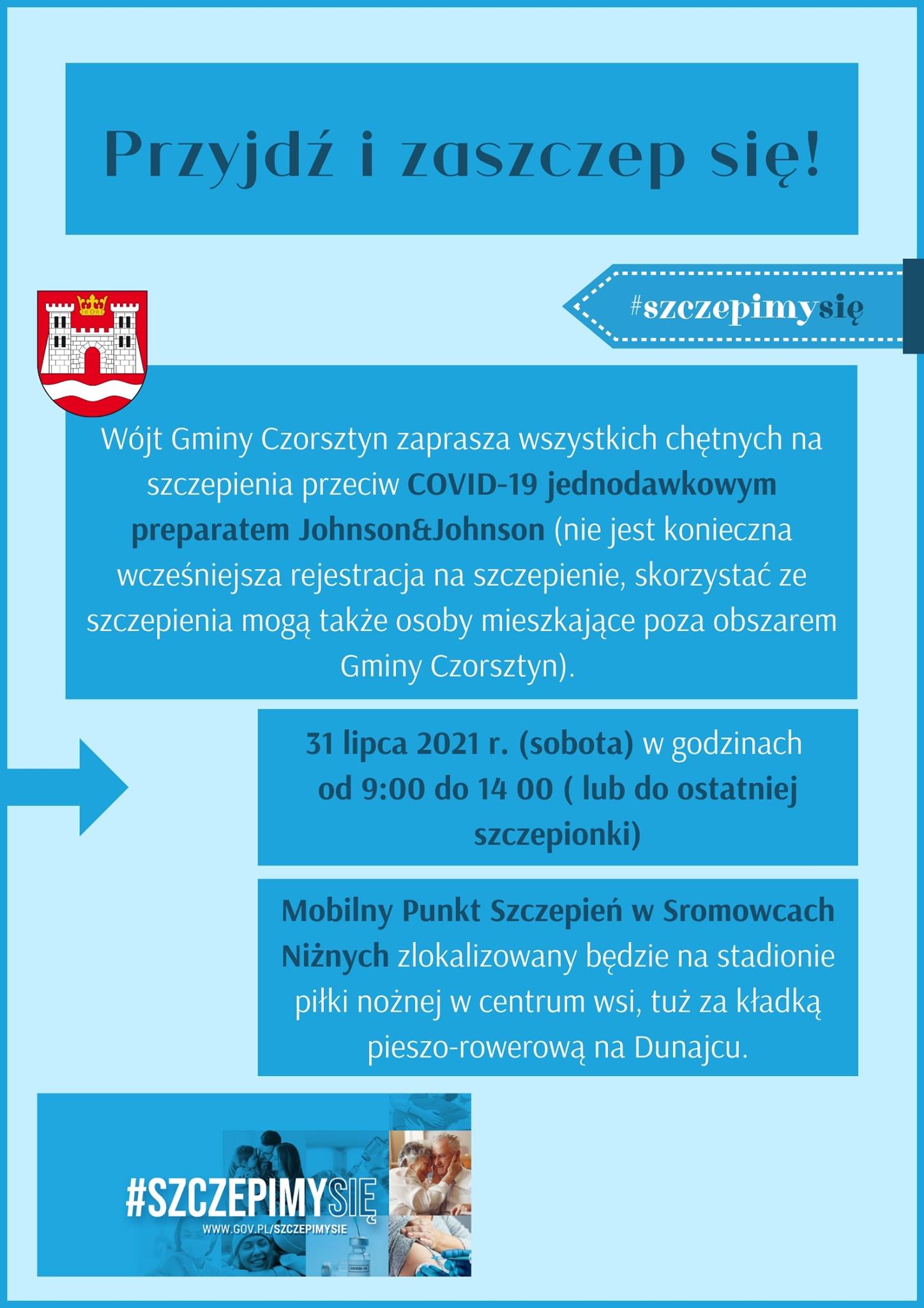 Przyjdź i zaszczep się!

#szczepimysię

Wójt Gminy Czorsztyn zaprasza wszystkich chętnych na szczepienia przeciw COVID-19 jednodawkowym preparatem Johnson&Johnson (nie jest konieczna wcześniejsza rejestracja na szczepienie, skorzystać ze szczepienia mogą także osoby mieszkające poza obszarem Gminy Czorsztyn).

31 lipca 2021 r. (sobota) w godzinach od 9:00 do 14 00 ( lub do ostatniej szczepionki)

Mobilny Punkt Szczepień w Sromowcach Niżnych zlokalizowany będzie na stadionie piłki nożnej w centrum wsi, tuż za kładką pieszo-rowerową na Dunajcu.

#SZCZEPIMYSIĘ
WWW.GOV.PL/SZCZEPIMYSIE